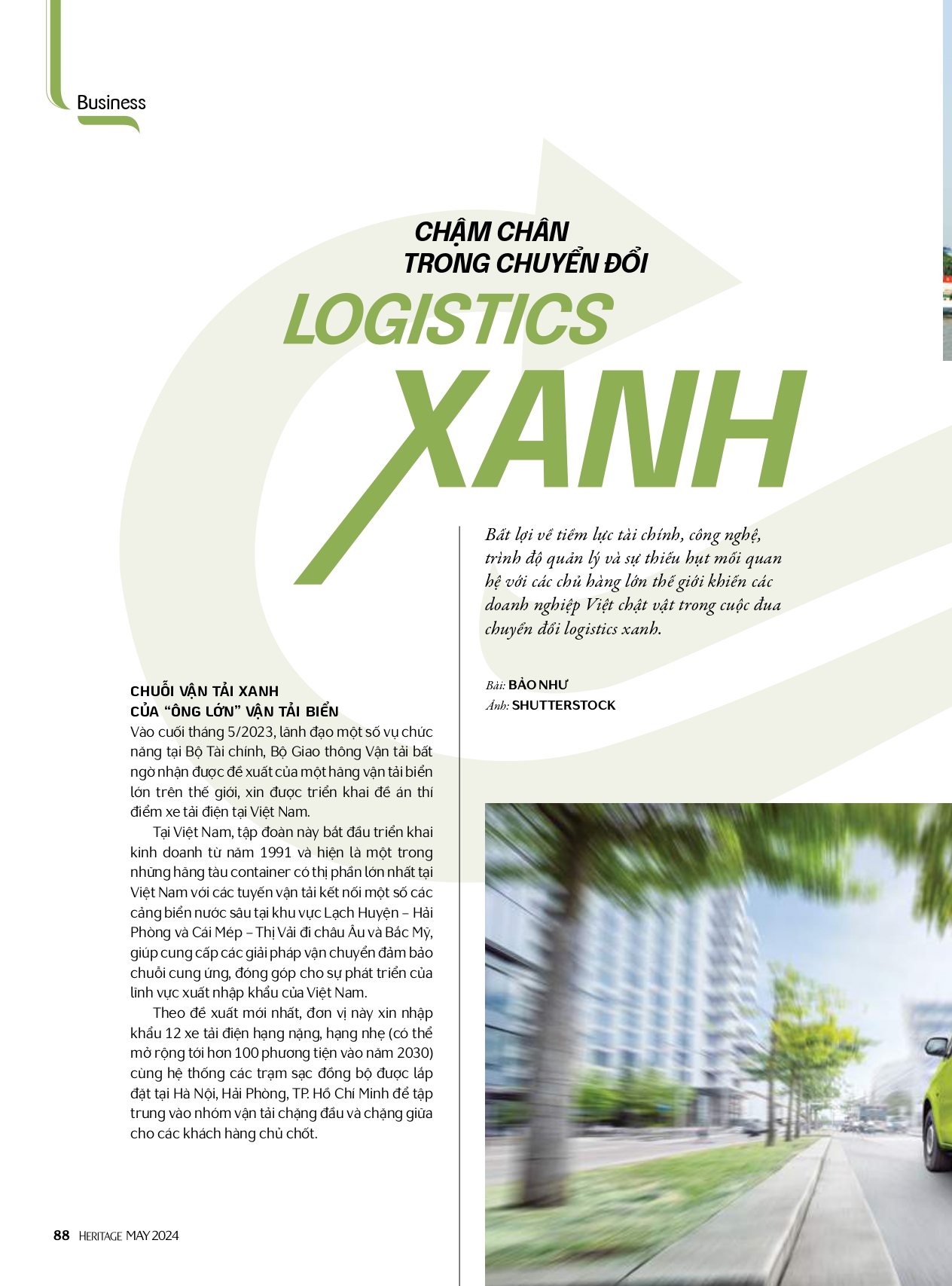 Business

CHẬM CHÂN TRONG CHUYỂN ĐỔI LOGISTICS XANH

Bất lợi về tiềm lực tài chính, công nghệ, trình độ quản lý và sự thiếu hụt mối quan hệ với các chủ hàng lớn thế giới khiến các doanh nghiệp Việt chật vật trong cuộc đua chuyển đổi logistics xanh.

Bài: BẢO NHƯ
Ảnh: SHUTTERSTOCK

CHUỖI VẬN TẢI XANH CỦA "ÔNG LỚN" VẬN TẢI BIỂN

Vào cuối tháng 5/2023, lãnh đạo một số vụ chức năng tại Bộ Tài chính, Bộ Giao thông Vận tải bất ngờ nhận được đề xuất của một hãng vận tải biển lớn trên thế giới, xin được triển khai đề án thí điểm xe tải điện tại Việt Nam.

Tại Việt Nam, tập đoàn này bắt đầu triển khai kinh doanh từ năm 1991 và hiện là một trong những hãng tàu container có thị phần lớn nhất tại Việt Nam với các tuyến vận tải kết nối một số các cảng biển nước sâu tại khu vực Lạch Huyện – Hải Phòng và Cái Mép – Thị Vải đi châu Âu và Bắc Mỹ, giúp cung cấp các giải pháp vận chuyển đảm bảo chuỗi cung ứng, đóng góp cho sự phát triển của lĩnh vực xuất nhập khẩu của Việt Nam.

Theo đề xuất mới nhất, đơn vị này xin nhập khẩu 12 xe tải điện hạng nặng, hạng nhẹ (có thể mở rộng tới hơn 100 phương tiện vào năm 2030) cùng hệ thống các trạm sạc đồng bộ được lắp đặt tại Hà Nội, Hải Phòng, TP. Hồ Chí Minh để tập trung vào nhóm vận tải chặng đầu và chặng giữa cho các khách hàng chủ chốt.

88 HERITAGE MAY 2024